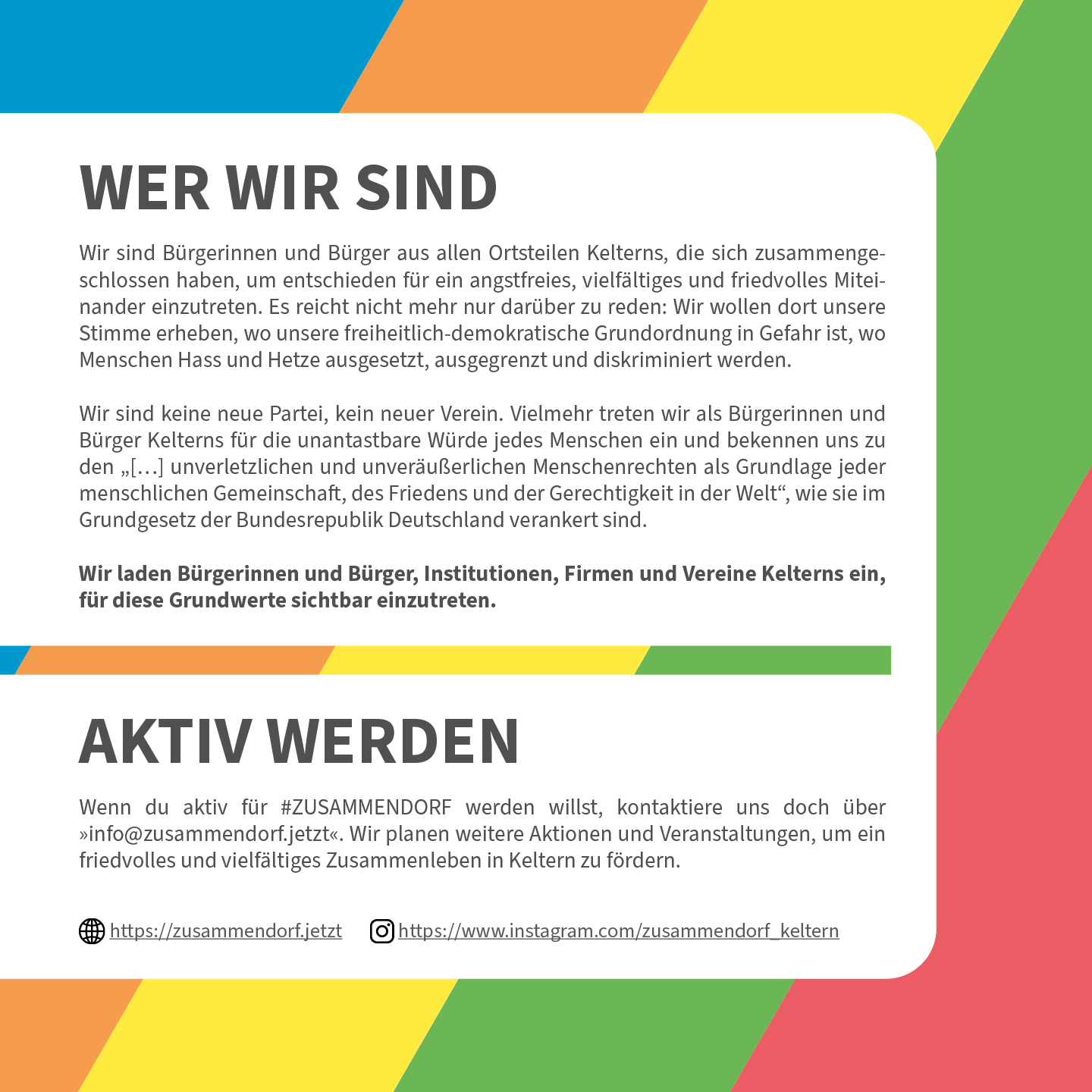 WER WIR SIND

Wir sind Bürgerinnen und Bürger aus allen Ortsteilen Kelterns, die sich zusammengeschlossen haben, um entschieden für ein angstfreies, vielfältiges und friedvolles Miteinander einzutreten. Es reicht nicht mehr nur darüber zu reden: Wir wollen dort unsere Stimme erheben, wo unsere freiheitlich-demokratische Grundordnung in Gefahr ist, wo Menschen Hass und Hetze ausgesetzt, ausgegrenzt und diskriminiert werden.

Wir sind keine neue Partei, kein neuer Verein. Vielmehr treten wir als Bürgerinnen und Bürger Kelterns für die unantastbare Würde jedes Menschen ein und bekennen uns zu den „[…] unverletzlichen und unveräußerlichen Menschenrechten als Grundlage jeder menschlichen Gemeinschaft, des Friedens und der Gerechtigkeit in der Welt“, wie sie im Grundgesetz der Bundesrepublik Deutschland verankert sind.

Wir laden Bürgerinnen und Bürger, Institutionen, Firmen und Vereine Kelterns ein, für diese Grundwerte sichtbar einzutreten.

AKTIV WERDEN

Wenn du aktiv für #ZUSAMMENDORF werden willst, kontaktiere uns doch über »info@zusammendorf.jetzt«. Wir planen weitere Aktionen und Veranstaltungen, um ein friedvolles und vielfältiges Zusammenleben in Keltern zu fördern.

https://zusammendorf.jetzt https://www.instagram.com/zusammendorf_keltern